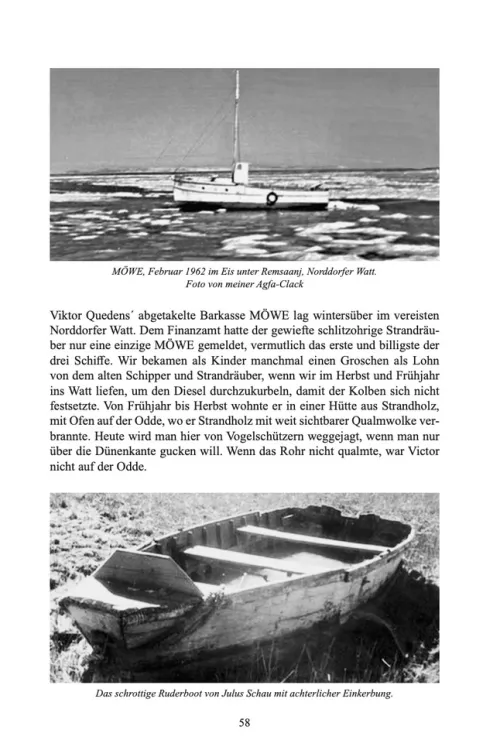 MÖWE, Februar 1962 im Eis unter Remsaanj, Norddorfer Watt.
Foto von meiner Agfa-Clack

Viktor Quedens´ abgetakelte Barkasse MÖWE lag wintersüber im vereisten Norddorfer Watt. Dem Finanzamt hatte der gewiefte schlitzohrige Strandräuber nur eine einzige MÖWE gemeldet, vermutlich das erste und billigste der drei Schiffe. Wir bekamen als Kinder manchmal einen Groschen als Lohn von dem alten Schipper und Strandräuber, wenn wir im Herbst und Frühjahr ins Watt liefen, um den Diesel durchzukurbeln, damit der Kolben sich nicht festsetzte. Von Frühjahr bis Herbst wohnte er in einer Hütte aus Strandholz, mit Ofen auf der Odde, wo er Strandholz mit weit sichtbarer Qualmwolke verbrannte. Heute wird man hier von Vogelschützern weggejagt, wenn man nur über die Dünenkante gucken will. Wenn das Rohr nicht qualmte, war Victor nicht auf der Odde.

Das schrottige Ruderboot von Julus Schau mit achterlicher Einkerbung.

58